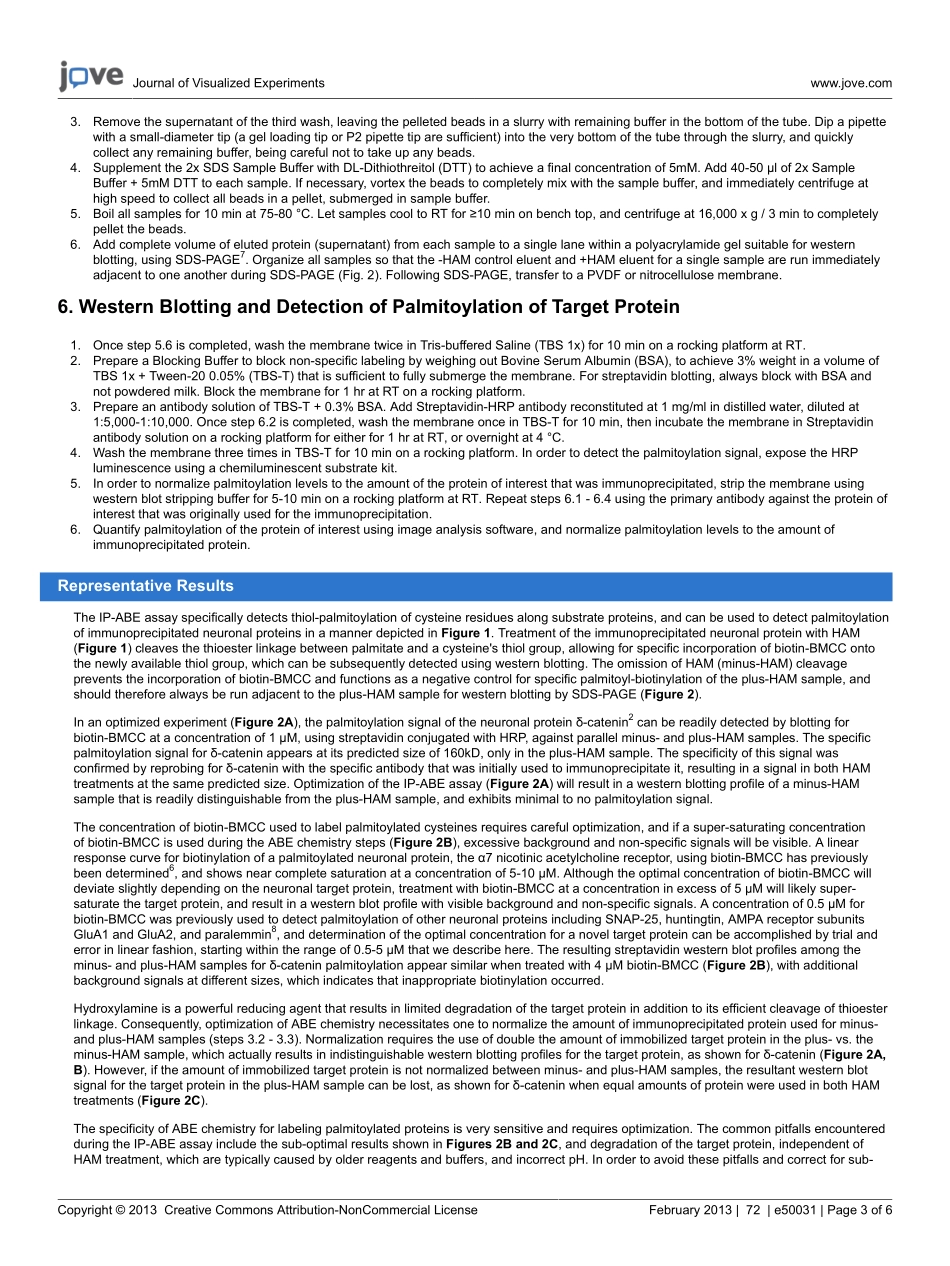 jove Journal of Visualized Experiments www.jove.com

3. Remove the supernatant of the third wash, leaving the pelleted beads in a slurry with remaining buffer in the bottom of the tube. Dip a pipette with a small-diameter tip (a gel loading tip or P2 pipette tip are sufficient) into the very bottom of the tube through the slurry, and quickly collect any remaining buffer, being careful not to take up any beads.
4. Supplement the 2x SDS Sample Buffer with DL-Dithiothreitol (DTT) to achieve a final concentration of 5mM. Add 40-50 µl of 2x Sample Buffer + 5mM DTT to each sample. If necessary, vortex the beads to completely mix with the sample buffer, and immediately centrifuge at high speed to collect all beads in a pellet, submerged in sample buffer.
5. Boil all samples for 10 min at 75-80 °C. Let samples cool to RT for ≥10 min on bench top, and centrifuge at 16,000 x g / 3 min to completely pellet the beads.
6. Add complete volume of eluted protein (supernatant) from each sample to a single lane within a polyacrylamide gel suitable for western blotting, using SDS-PAGE$^7$. Organize all samples so that the -HAM control eluent and +HAM eluent for a single sample are run immediately adjacent to one another during SDS-PAGE (Fig. 2). Following SDS-PAGE, transfer to a PVDF or nitrocellulose membrane.

6. Western Blotting and Detection of Palmitoylation of Target Protein

1. Once step 5.6 is completed, wash the membrane twice in Tris-buffered Saline (TBS 1x) for 10 min on a rocking platform at RT.
2. Prepare a Blocking Buffer to block non-specific labeling by weighing out Bovine Serum Albumin (BSA), to achieve 3% weight in a volume of TBS 1x + Tween-20 0.05% (TBS-T) that is sufficient to fully submerge the membrane. For streptavidin blotting, always block with BSA and not powdered milk. Block the membrane for 1 hr at RT on a rocking platform.
3. Prepare an antibody solution of TBS-T + 0.3% BSA. Add Streptavidin-HRP antibody reconstituted at 1 mg/ml in distilled water, diluted at 1:5,000-1:10,000. Once step 6.2 is completed, wash the membrane once in TBS-T for 10 min, then incubate the membrane in Streptavidin antibody solution on a rocking platform for either for 1 hr at RT, or overnight at 4 °C.
4. Wash the membrane three times in TBS-T for 10 min on a rocking platform. In order to detect the palmitoylation signal, expose the HRP luminescence using a chemiluminescent substrate kit.
5. In order to normalize palmitoylation levels to the amount of the protein of interest that was immunoprecipitated, strip the membrane using western blot stripping buffer for 5-10 min on a rocking platform at RT. Repeat steps 6.1 - 6.4 using the primary antibody against the protein of interest that was originally used for the immunoprecipitation.
6. Quantify palmitoylation of the protein of interest using image analysis software, and normalize palmitoylation levels to the amount of immunoprecipitated protein.

Representative Results

The IP-ABE assay specifically detects thiol-palmitoylation of cysteine residues along substrate proteins, and can be used to detect palmitoylation of immunoprecipitated neuronal proteins in a manner depicted in Figure 1. Treatment of the immunoprecipitated neuronal protein with HAM (Figure 1) cleaves the thioester linkage between palmitate and a cysteine's thiol group, allowing for specific incorporation of biotin-BMCC onto the newly available thiol group, which can be subsequently detected using western blotting. The omission of HAM (minus-HAM) cleavage prevents the incorporation of biotin-BMCC and functions as a negative control for specific palmitoyl-biotinylation of the plus-HAM sample, and should therefore always be run adjacent to the plus-HAM sample for western blotting by SDS-PAGE (Figure 2).

In an optimized experiment (Figure 2A), the palmitoylation signal of the neuronal protein δ-catenin$^2$ can be readily detected by blotting for biotin-BMCC at a concentration of 1 µM, using streptavidin conjugated with HRP, against parallel minus- and plus-HAM samples. The specific palmitoylation signal for δ-catenin appears at its predicted size of 160kD, only in the plus-HAM sample. The specificity of this signal was confirmed by reprobing for δ-catenin with the specific antibody that was initially used to immunoprecipitate it, resulting in a signal in both HAM treatments at the same predicted size. Optimization of the IP-ABE assay (Figure 2A) will result in a western blotting profile of a minus-HAM sample that is readily distinguishable from the plus-HAM sample, and exhibits minimal to no palmitoylation signal.

The concentration of biotin-BMCC used to label palmitoylated cysteines requires careful optimization, and if a super-saturating concentration of biotin-BMCC is used during the ABE chemistry steps (Figure 2B), excessive background and non-specific signals will be visible. A linear response curve for biotinylation of a palmitoylated neuronal protein, the α7 nicotinic acetylcholine receptor, using biotin-BMCC has previously been determined$^6$, and shows near complete saturation at a concentration of 5-10 µM. Although the optimal concentration of biotin-BMCC will deviate slightly depending on the neuronal target protein, treatment with biotin-BMCC at a concentration in excess of 5 µM will likely super-saturate the target protein, and result in a western blot profile with visible background and non-specific signals. A concentration of 0.5 µM for biotin-BMCC was previously used to detect palmitoylation of other neuronal proteins including SNAP-25, huntingtin, AMPA receptor subunits GluA1 and GluA2, and paralemmin$^8$, and determination of the optimal concentration for a novel target protein can be accomplished by trial and error in linear fashion, starting within the range of 0.5-5 µM that we describe here. The resulting streptavidin western blot profiles among the minus- and plus-HAM samples for δ-catenin palmitoylation appear similar when treated with 4 µM biotin-BMCC (Figure 2B), with additional background signals at different sizes, which indicates that inappropriate biotinylation occurred.

Hydroxylamine is a powerful reducing agent that results in limited degradation of the target protein in addition to its efficient cleavage of thioester linkage. Consequently, optimization of ABE chemistry necessitates one to normalize the amount of immunoprecipitated protein used for minus- and plus-HAM samples (steps 3.2 - 3.3). Normalization requires the use of double the amount of immobilized target protein in the plus- vs. the minus-HAM sample, which actually results in indistinguishable western blotting profiles for the target protein, as shown for δ-catenin (Figure 2A, B). However, if the amount of immobilized target protein is not normalized between minus- and plus-HAM samples, the resultant western blot signal for the target protein in the plus-HAM sample can be lost, as shown for δ-catenin when equal amounts of protein were used in both HAM treatments (Figure 2C).

The specificity of ABE chemistry for labeling palmitoylated proteins is very sensitive and requires optimization. The common pitfalls encountered during the IP-ABE assay include the sub-optimal results shown in Figures 2B and 2C, and degradation of the target protein, independent of HAM treatment, which are typically caused by older reagents and buffers, and incorrect pH. In order to avoid these pitfalls and correct for sub-

Copyright © 2013 Creative Commons Attribution-NonCommercial License February 2013 | 72 | e50031 | Page 3 of 6